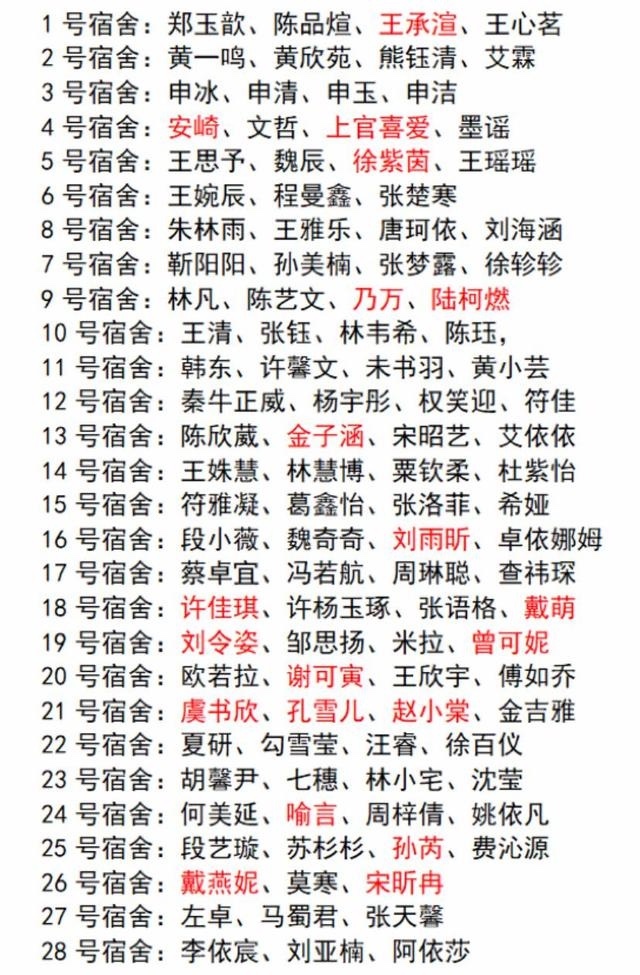 1号宿舍：郑玉歆、陈品煊、王承渲、王心茗
2号宿舍：黄一鸣、黄欣苑、熊钰清、艾霖
3号宿舍：申冰、申清、申玉、申洁
4号宿舍：安崎、文哲、上官喜爱、墨谣
5号宿舍：王思予、魏辰、徐紫茵、王瑶瑶
6号宿舍：王婉辰、程曼鑫、张楚寒
8号宿舍：朱林雨、王雅乐、唐珂依、刘海涵
7号宿舍：靳阳阳、孙美楠、张梦露、徐轸轸
9号宿舍：林凡、陈艺文、乃万、陆柯燃
10号宿舍：王清、张钰、林韦希、陈珏，
11号宿舍：韩东、许馨文、未书羽、黄小芸
12号宿舍：秦牛正威、杨宇彤、权笑迎、符佳
13号宿舍：陈欣葳、金子涵、宋昭艺、艾依依
14号宿舍：王姝慧、林慧博、粟钦柔、杜紫怡
15号宿舍：符雅凝、葛鑫怡、张洛菲、希娅
16号宿舍：段小薇、魏奇奇、刘雨昕、卓依娜姆
17号宿舍：蔡卓宜、冯若航、周琳聪、查祎琛
18号宿舍：许佳琪、许杨玉琢、张语格、戴萌
19号宿舍：刘令姿、邹思扬、米拉、曾可妮
20号宿舍：欧若拉、谢可寅、王欣宇、傅如乔
21号宿舍：虞书欣、孔雪儿、赵小棠、金吉雅
22号宿舍：夏研、勾雪莹、汪睿、徐百仪
23号宿舍：胡馨尹、七穗、林小宅、沈莹
24号宿舍：何美延、喻言、周梓倩、姚依凡
25号宿舍：段艺璇、苏杉杉、孙芮、费沁源
26号宿舍：戴燕妮、莫寒、宋昕冉
27号宿舍：左卓、马蜀君、张天馨
28号宿舍：李依宸、刘亚楠、阿依莎